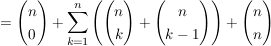 $= \binom{n}{0} + \sum_{k=1}^{n} \left( \binom{n}{k} + \binom{n}{k-1} \right) + \binom{n}{n}$